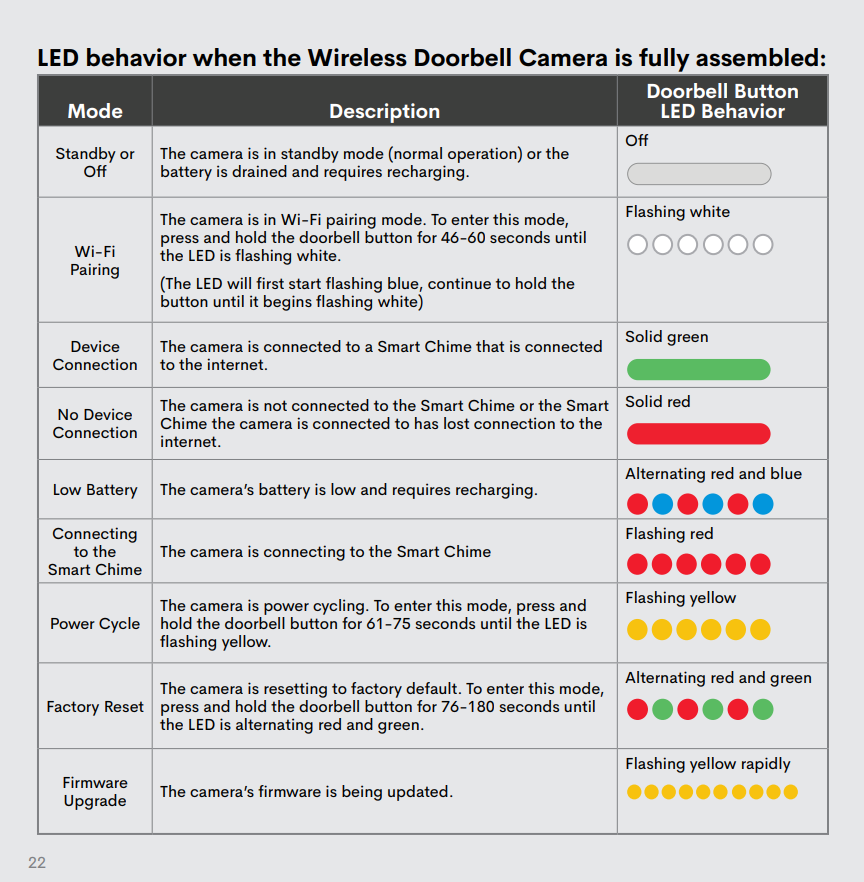 LED behavior when the Wireless Doorbell Camera is fully assembled:

| Mode | Description | Doorbell Button LED Behavior |
|---|---|---|
| Standby or Off | The camera is in standby mode (normal operation) or the battery is drained and requires recharging. | Off |
| Wi-Fi Pairing | The camera is in Wi-Fi pairing mode. To enter this mode, press and hold the doorbell button for 46-60 seconds until the LED is flashing white. (The LED will first start flashing blue, continue to hold the button until it begins flashing white) | Flashing white |
| Device Connection | The camera is connected to a Smart Chime that is connected to the internet. | Solid green |
| No Device Connection | The camera is not connected to the Smart Chime or the Smart Chime the camera is connected to has lost connection to the internet. | Solid red |
| Low Battery | The camera's battery is low and requires recharging. | Alternating red and blue |
| Connecting to the Smart Chime | The camera is connecting to the Smart Chime | Flashing red |
| Power Cycle | The camera is power cycling. To enter this mode, press and hold the doorbell button for 61-75 seconds until the LED is flashing yellow. | Flashing yellow |
| Factory Reset | The camera is resetting to factory default. To enter this mode, press and hold the doorbell button for 76-180 seconds until the LED is alternating red and green. | Alternating red and green |
| Firmware Upgrade | The camera's firmware is being updated. | Flashing yellow rapidly |

22